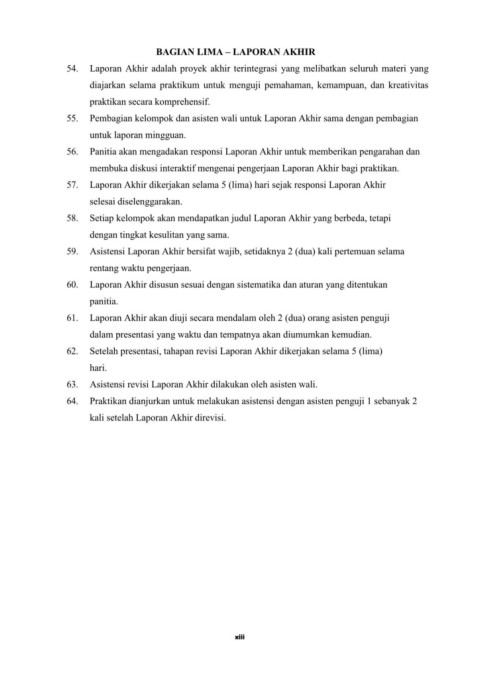 BAGIAN LIMA – LAPORAN AKHIR

54. Laporan Akhir adalah proyek akhir terintegrasi yang melibatkan seluruh materi yang diajarkan selama praktikum untuk menguji pemahaman, kemampuan, dan kreativitas praktikan secara komprehensif.

55. Pembagian kelompok dan asisten wali untuk Laporan Akhir sama dengan pembagian untuk laporan mingguan.

56. Panitia akan mengadakan responsi Laporan Akhir untuk memberikan pengarahan dan membuka diskusi interaktif mengenai pengerjaan Laporan Akhir bagi praktikan.

57. Laporan Akhir dikerjakan selama 5 (lima) hari sejak responsi Laporan Akhir selesai diselenggarakan.

58. Setiap kelompok akan mendapatkan judul Laporan Akhir yang berbeda, tetapi dengan tingkat kesulitan yang sama.

59. Asistensi Laporan Akhir bersifat wajib, setidaknya 2 (dua) kali pertemuan selama rentang waktu pengerjaan.

60. Laporan Akhir disusun sesuai dengan sistematika dan aturan yang ditentukan panitia.

61. Laporan Akhir akan diuji secara mendalam oleh 2 (dua) orang asisten penguji dalam presentasi yang waktu dan tempatnya akan diumumkan kemudian.

62. Setelah presentasi, tahapan revisi Laporan Akhir dikerjakan selama 5 (lima) hari.

63. Asistensi revisi Laporan Akhir dilakukan oleh asisten wali.

64. Praktikan dianjurkan untuk melakukan asistensi dengan asisten penguji 1 sebanyak 2 kali setelah Laporan Akhir direvisi.

xiii